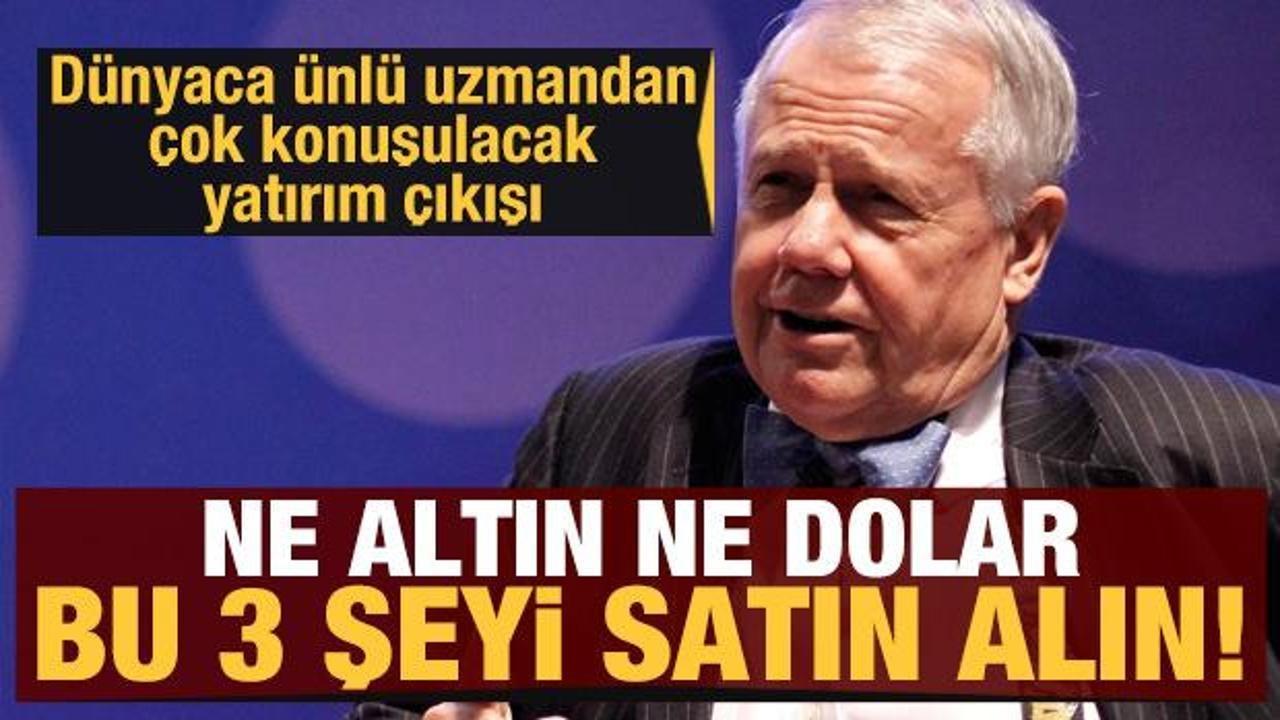 Dünyaca ünlü uzmandan çok konuşulacak yatırım çıkışı

NE ALTIN NE DOLAR
BU 3 ŞEYİ SATIN ALIN!